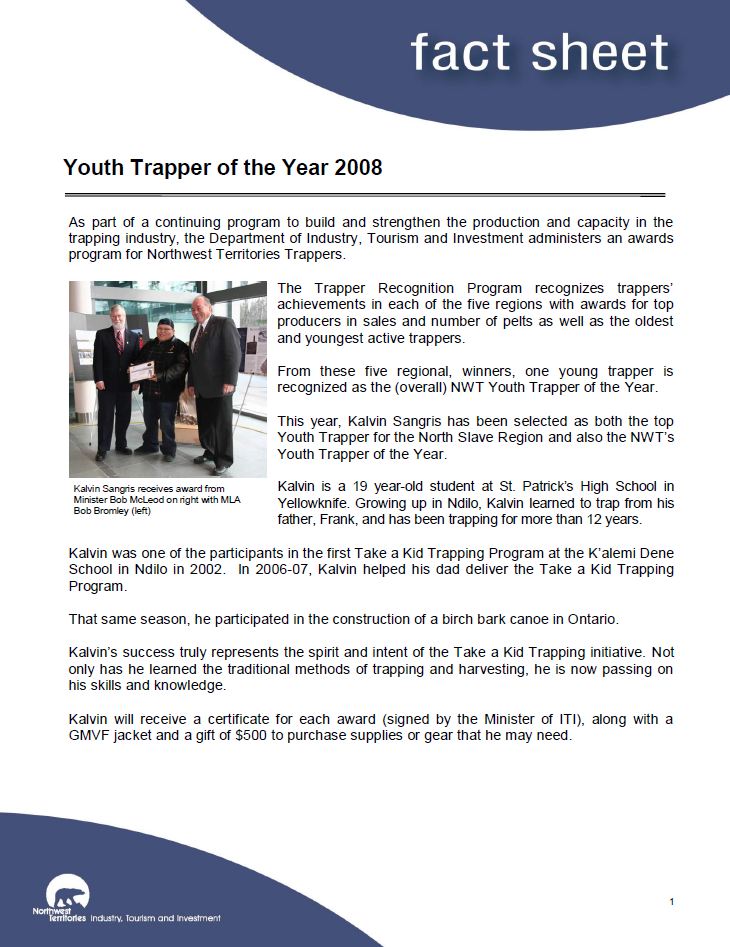 fact sheet

Youth Trapper of the Year 2008

As part of a continuing program to build and strengthen the production and capacity in the trapping industry, the Department of Industry, Tourism and Investment administers an awards program for Northwest Territories Trappers.

The Trapper Recognition Program recognizes trappers' achievements in each of the five regions with awards for top producers in sales and number of pelts as well as the oldest and youngest active trappers.

From these five regional, winners, one young trapper is recognized as the (overall) NWT Youth Trapper of the Year.

This year, Kalvin Sangris has been selected as both the top Youth Trapper for the North Slave Region and also the NWT's Youth Trapper of the Year.

Kalvin Sangris receives award from Minister Bob McLeod on right with MLA Bob Bromley (left)

Kalvin is a 19 year-old student at St. Patrick's High School in Yellowknife. Growing up in Ndilo, Kalvin learned to trap from his father, Frank, and has been trapping for more than 12 years.

Kalvin was one of the participants in the first Take a Kid Trapping Program at the K'alemi Dene School in Ndilo in 2002. In 2006-07, Kalvin helped his dad deliver the Take a Kid Trapping Program.

That same season, he participated in the construction of a birch bark canoe in Ontario.

Kalvin's success truly represents the spirit and intent of the Take a Kid Trapping initiative. Not only has he learned the traditional methods of trapping and harvesting, he is now passing on his skills and knowledge.

Kalvin will receive a certificate for each award (signed by the Minister of ITI), along with a GMVF jacket and a gift of $500 to purchase supplies or gear that he may need.

Northwest Territories Industry, Tourism and Investment

1